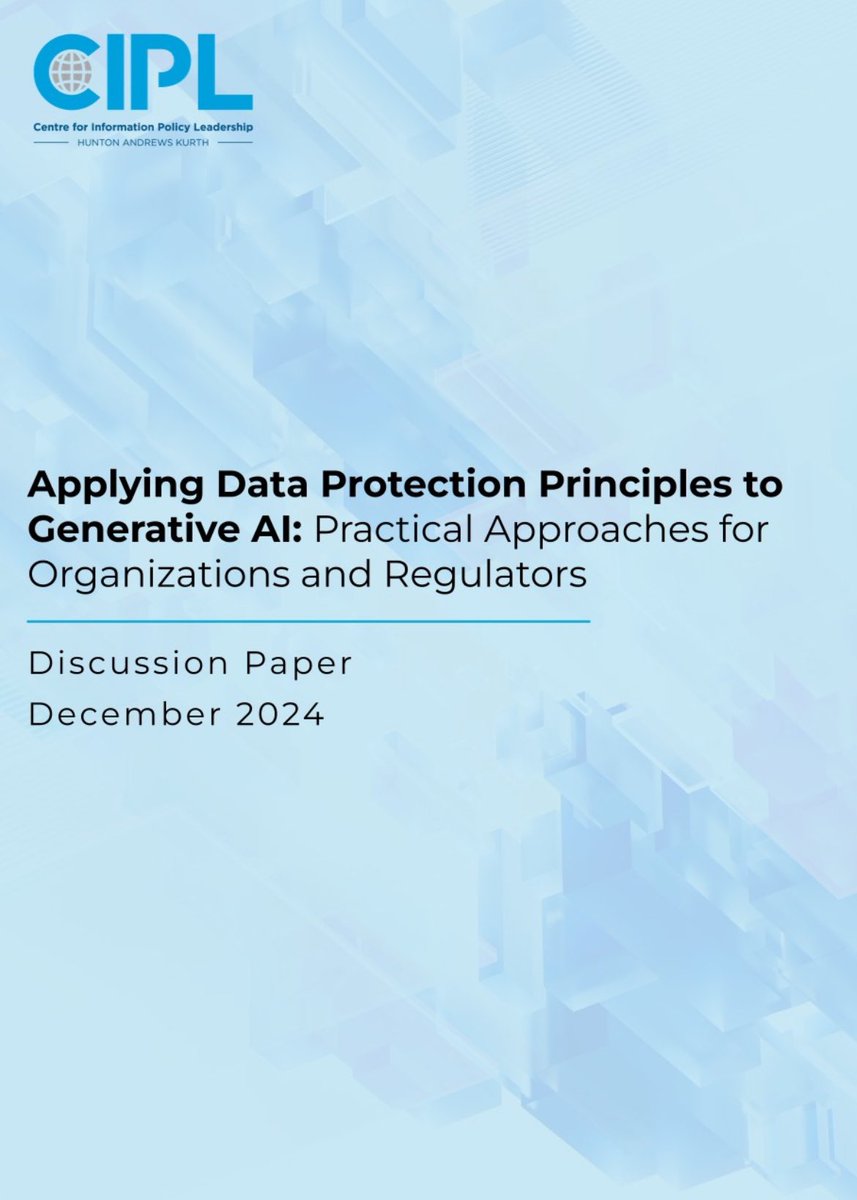 CIPL
Centre for Information Policy Leadership
HUNTON ANDREWS KURTH

Applying Data Protection Principles to Generative AI: Practical Approaches for Organizations and Regulators

Discussion Paper
December 2024